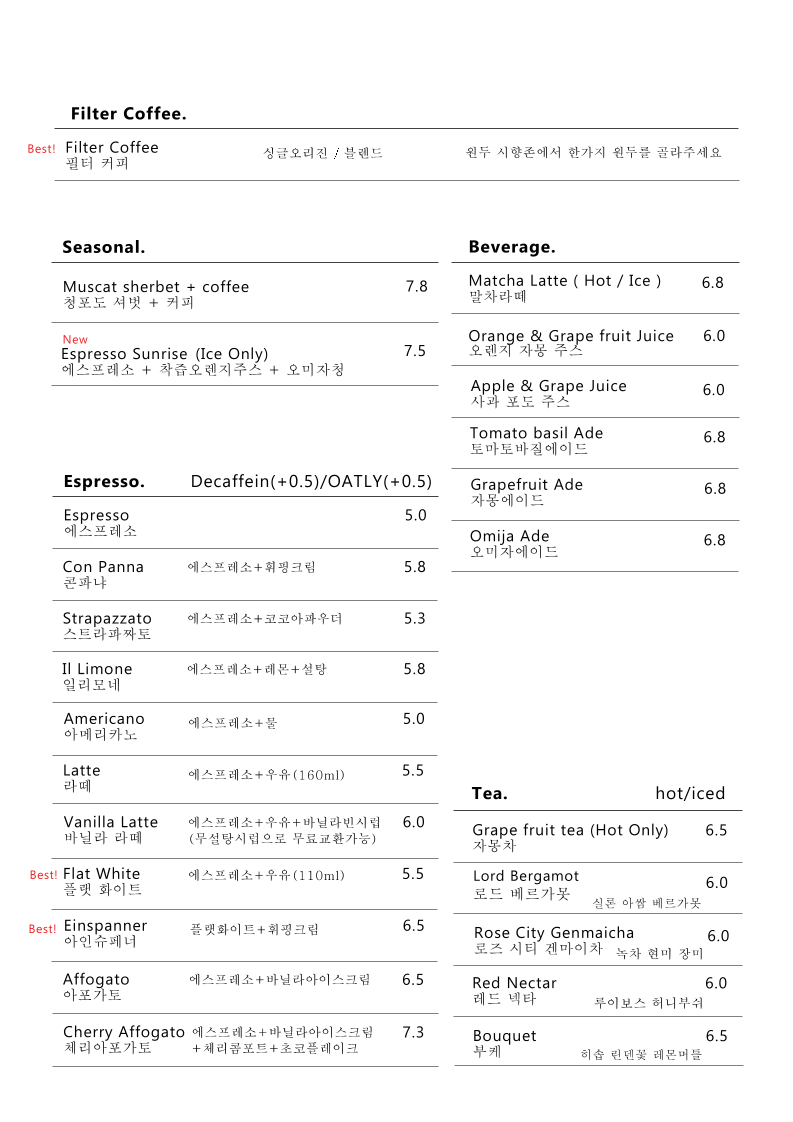 Filter Coffee.

Best! Filter Coffee
필터 커피
싱글오리진 / 블렌드
원두 시향존에서 한가지 원두를 골라주세요

Seasonal.

Muscat sherbet + coffee 7.8
청포도 셔벗 + 커피

New
Espresso Sunrise (Ice Only) 7.5
에스프레소 + 착즙오렌지주스 + 오미자청

Espresso. Decaffein(+0.5)/OATLY(+0.5)

Espresso 5.0
에스프레소

Con Panna 에스프레소+휘핑크림 5.8
콘파냐

Strapazzato 에스프레소+코코아파우더 5.3
스트라파짜토

Il Limone 에스프레소+레몬+설탕 5.8
일리모네

Americano 에스프레소+물 5.0
아메리카노

Latte 에스프레소+우유(160ml) 5.5
라떼

Vanilla Latte 에스프레소+우유+바닐라빈시럽 (무설탕시럽으로 무료교환가능) 6.0
바닐라 라떼

Best! Flat White 에스프레소+우유(110ml) 5.5
플랫 화이트

Best! Einspanner 플랫화이트+휘핑크림 6.5
아인슈페너

Affogato 에스프레소+바닐라아이스크림 6.5
아포가토

Cherry Affogato 에스프레소+바닐라아이스크림 +체리콤포트+초코플레이크 7.3
체리아포가토

Beverage.

Matcha Latte ( Hot / Ice ) 6.8
말차라떼

Orange & Grape fruit Juice 6.0
오렌지 자몽 주스

Apple & Grape Juice 6.0
사과 포도 주스

Tomato basil Ade 6.8
토마토바질에이드

Grapefruit Ade 6.8
자몽에이드

Omija Ade 6.8
오미자에이드

Tea. hot/iced

Grape fruit tea (Hot Only) 6.5
자몽차

Lord Bergamot 6.0
로드 베르가못
실론 아쌈 베르가못

Rose City Genmaicha 6.0
로즈 시티 겐마이차
녹차 현미 장미

Red Nectar 6.0
레드 넥타
루이보스 허니부쉬

Bouquet 6.5
부케
히솝 린덴꽃 레몬머틀